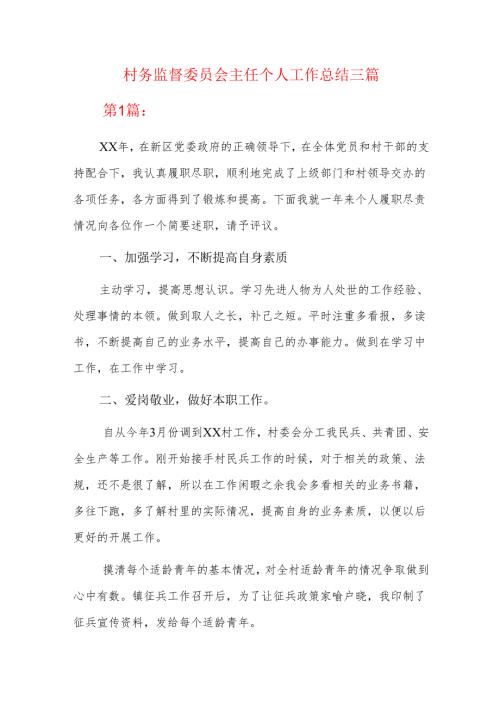 村务监督委员会主任个人工作总结三篇

第1篇：

XX年，在新区党委政府的正确领导下，在全体党员和村干部的支持配合下，我认真履职尽职，顺利地完成了上级部门和村领导交办的各项任务，各方面得到了锻炼和提高。下面我就一年来个人履职尽责情况向各位作一个简要述职，请予评议。

一、加强学习，不断提高自身素质

主动学习，提高思想认识。学习先进人物为人处世的工作经验、处理事情的本领。做到取人之长，补己之短。平时注重多看报，多读书，不断提高自己的业务水平，提高自己的办事能力。做到在学习中工作，在工作中学习。

二、爱岗敬业，做好本职工作。

自从今年3月份调到XX村工作，村委会分工我民兵、共青团、安全生产等工作。刚开始接手村民兵工作的时候，对于相关的政策、法规，还不是很了解，所以在工作闲暇之余我会多看相关的业务书籍，多往下跑，多了解村里的实际情况，提高自身的业务素质，以便以后更好的开展工作。

摸清每个适龄青年的基本情况，对全村适龄青年的情况争取做到心中有数。镇征兵工作召开后，为了让征兵政策家喻户晓，我印制了征兵宣传资料，发给每个适龄青年。